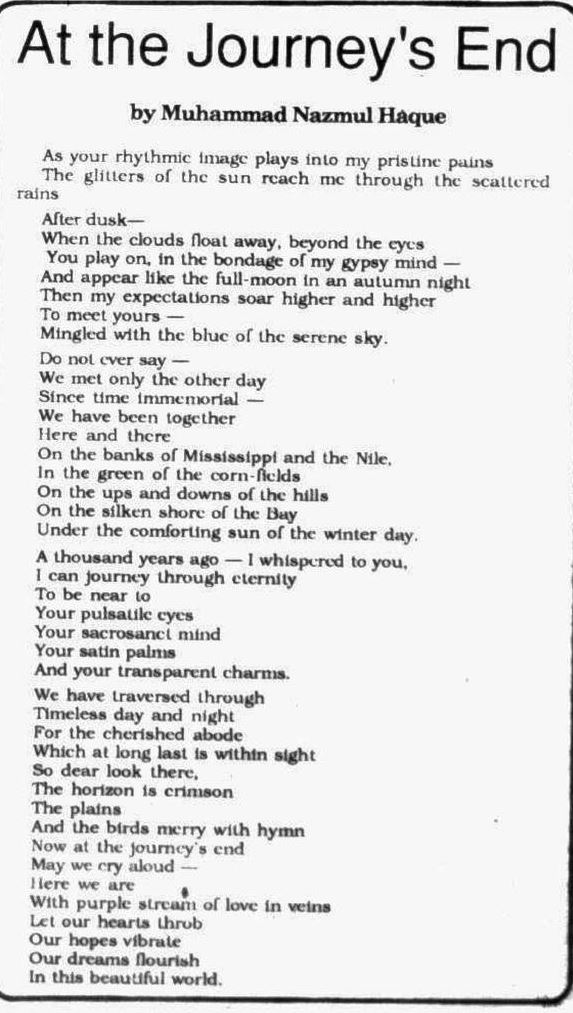 At the Journey's End

by Muhammad Nazmul Haque

As your rhythmic image plays into my pristine pains
The glitters of the sun reach me through the scattered rains

After dusk—
When the clouds float away, beyond the eyes
You play on, in the bondage of my gypsy mind —
And appear like the full-moon in an autumn night
Then my expectations soar higher and higher
To meet yours —
Mingled with the blue of the serene sky.

Do not ever say —
We met only the other day
Since time immemorial —
We have been together
Here and there
On the banks of Mississippi and the Nile,
In the green of the corn-fields
On the ups and downs of the hills
On the silken shore of the Bay
Under the comforting sun of the winter day.

A thousand years ago — I whispered to you,
I can journey through eternity
To be near to
Your pulsatile eyes
Your sacrosanct mind
Your satin palms
And your transparent charms.

We have traversed through
Timeless day and night
For the cherished abode
Which at long last is within sight
So dear look there,
The horizon is crimson
The plains
And the birds merry with hymn
Now at the journey's end
May we cry aloud —
Here we are
With purple stream of love in veins
Let our hearts throb
Our hopes vibrate
Our dreams flourish
In this beautiful world.